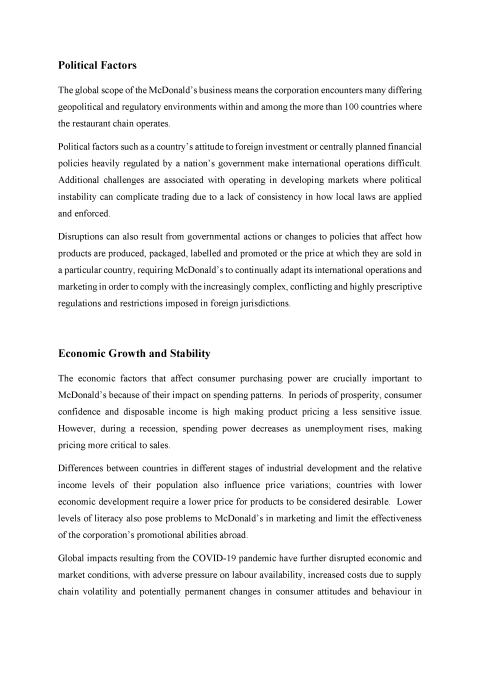 Political Factors

The global scope of the McDonald's business means the corporation encounters many differing geopolitical and regulatory environments within and among the more than 100 countries where the restaurant chain operates.

Political factors such as a country's attitude to foreign investment or centrally planned financial policies heavily regulated by a nation's government make international operations difficult. Additional challenges are associated with operating in developing markets where political instability can complicate trading due to a lack of consistency in how local laws are applied and enforced.

Disruptions can also result from governmental actions or changes to policies that affect how products are produced, packaged, labelled and promoted or the price at which they are sold in a particular country, requiring McDonald's to continually adapt its international operations and marketing in order to comply with the increasingly complex, conflicting and highly prescriptive regulations and restrictions imposed in foreign jurisdictions.

Economic Growth and Stability

The economic factors that affect consumer purchasing power are crucially important to McDonald's because of their impact on spending patterns. In periods of prosperity, consumer confidence and disposable income is high making product pricing a less sensitive issue. However, during a recession, spending power decreases as unemployment rises, making pricing more critical to sales.

Differences between countries in different stages of industrial development and the relative income levels of their population also influence price variations; countries with lower economic development require a lower price for products to be considered desirable. Lower levels of literacy also pose problems to McDonald's in marketing and limit the effectiveness of the corporation's promotional abilities abroad.

Global impacts resulting from the COVID-19 pandemic have further disrupted economic and market conditions, with adverse pressure on labour availability, increased costs due to supply chain volatility and potentially permanent changes in consumer attitudes and behaviour in